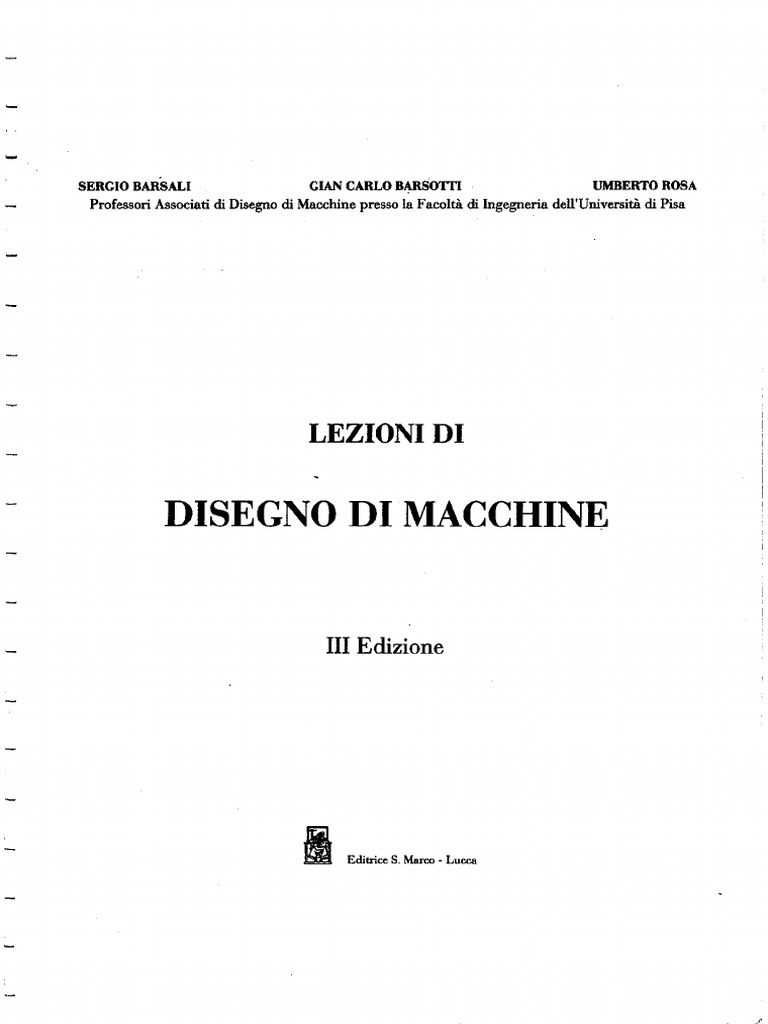 SERGIO BARSALI GIAN CARLO BARSOTTI UMBERTO ROSA
Professori Associati di Disegno di Macchine presso la Facoltà di Ingegneria dell'Università di Pisa

LEZIONI DI

DISEGNO DI MACCHINE

III Edizione

Editrice S. Marco - Lucca